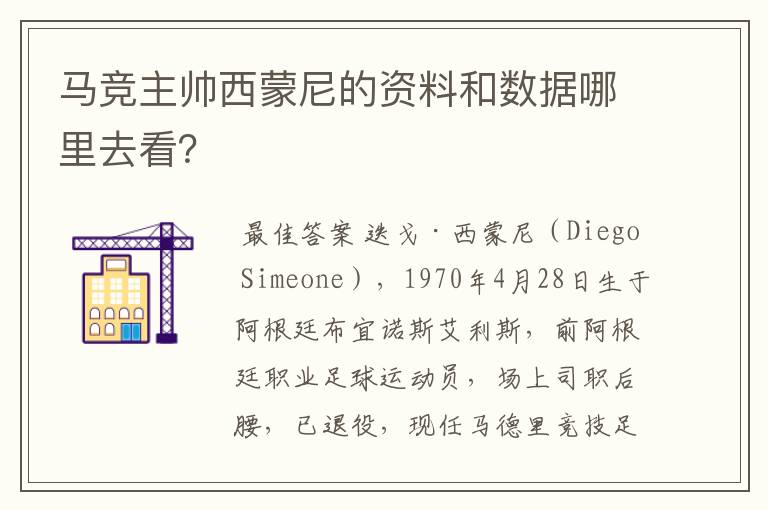 马竞主帅西蒙尼的资料和数据哪里去看?

最佳答案 迭戈·西蒙尼（Diego Simeone），1970年4月28日生于阿根廷布宜诺斯艾利斯，前阿根廷职业足球运动员，场上司职后腰，已退役，现任马德里竞技足